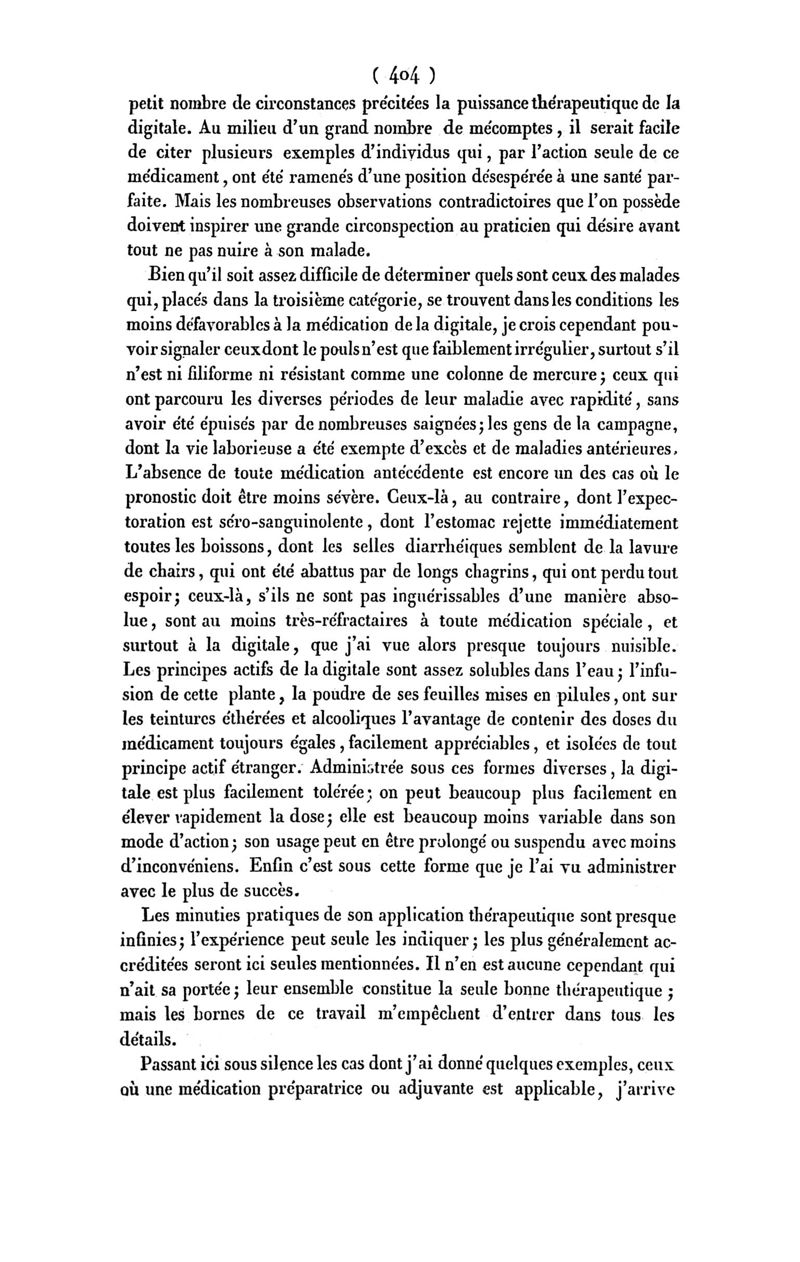 ( 404 )

petit nombre de circonstances précitées la puissance thérapeutique de la digitale. Au milieu d'un grand nombre de mécomptes, il serait facile de citer plusieurs exemples d'individus qui, par l'action seule de ce médicament, ont été ramenés d'une position désespérée à une santé parfaite. Mais les nombreuses observations contradictoires que l'on possède doivent inspirer une grande circonspection au praticien qui désire avant tout ne pas nuire à son malade.

Bien qu'il soit assez difficile de déterminer quels sont ceux des malades qui, placés dans la troisième catégorie, se trouvent dans les conditions les moins défavorables à la médication de la digitale, je crois cependant pouvoir signaler ceux dont le pouls n'est que faiblement irrégulier, surtout s'il n'est ni filiforme ni résistant comme une colonne de mercure; ceux qui ont parcouru les diverses périodes de leur maladie avec rapidité, sans avoir été épuisés par de nombreuses saignées; les gens de la campagne, dont la vie laborieuse a été exempte d'excès et de maladies antérieures. L'absence de toute médication antécédente est encore un des cas où le pronostic doit être moins sévère. Ceux-là, au contraire, dont l'expectoration est séro-sanguinolente, dont l'estomac rejette immédiatement toutes les boissons, dont les selles diarrhéiques semblent de la lavure de chairs, qui ont été abattus par de longs chagrins, qui ont perdu tout espoir; ceux-là, s'ils ne sont pas inguérissables d'une manière absolue, sont au moins très-réfractaires à toute médication spéciale, et surtout à la digitale, que j'ai vue alors presque toujours nuisible. Les principes actifs de la digitale sont assez solubles dans l'eau; l'infusion de cette plante, la poudre de ses feuilles mises en pilules, ont sur les teintures éthérées et alcooliques l'avantage de contenir des doses du médicament toujours égales, facilement appréciables, et isolées de tout principe actif étranger. Administrée sous ces formes diverses, la digitale est plus facilement tolérée; on peut beaucoup plus facilement en élever rapidement la dose; elle est beaucoup moins variable dans son mode d'action; son usage peut en être prolongé ou suspendu avec moins d'inconvéniens. Enfin c'est sous cette forme que je l'ai vu administrer avec le plus de succès.

Les minuties pratiques de son application thérapeutique sont presque infinies; l'expérience peut seule les indiquer; les plus généralement accréditées seront ici seules mentionnées. Il n'en est aucune cependant qui n'ait sa portée; leur ensemble constitue la seule bonne thérapeutique; mais les bornes de ce travail m'empêchent d'entrer dans tous les détails.

Passant ici sous silence les cas dont j'ai donné quelques exemples, ceux où une médication préparatrice ou adjuvante est applicable, j'arrive